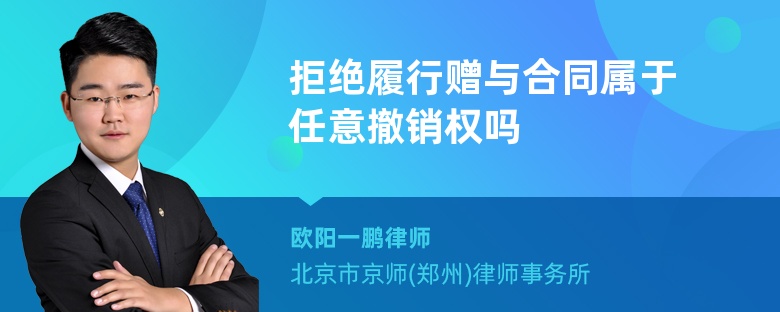 拒绝履行赠与合同属于任意撤销权吗

欧阳一鹏律师

北京市京师(郑州)律师事务所